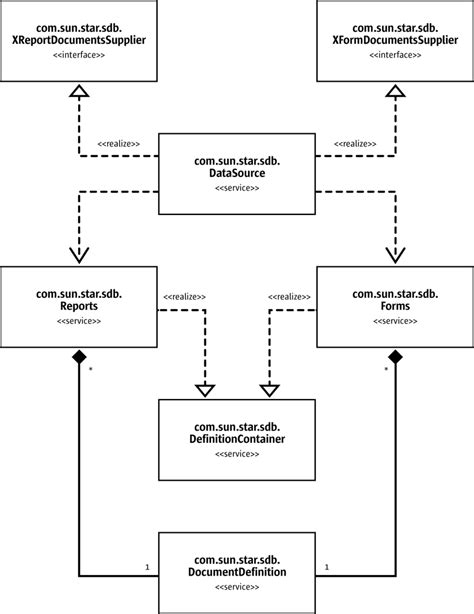 com.sun.star.sdb.
XReportDocumentsSupplier
<<interface>>

com.sun.star.sdb.
XFormDocumentsSupplier
<<interface>>

<<realize>>

com.sun.star.sdb.
DataSource
<<service>>

<<realize>>

com.sun.star.sdb.
Reports
<<service>>

<<realize>>

<<realize>>

com.sun.star.sdb.
Forms
<<service>>

*

*

com.sun.star.sdb.
DefinitionContainer
<<service>>

1

com.sun.star.sdb.
DocumentDefinition
<<service>>

1